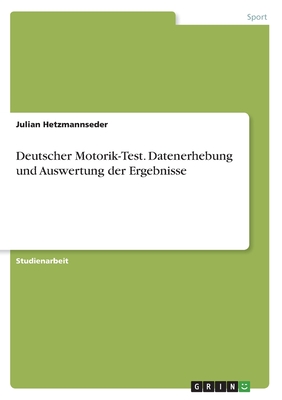 Sport

Julian Hetzmannseder

Deutscher Motorik-Test. Datenerhebung und Auswertung der Ergebnisse

Studienarbeit

GRIN